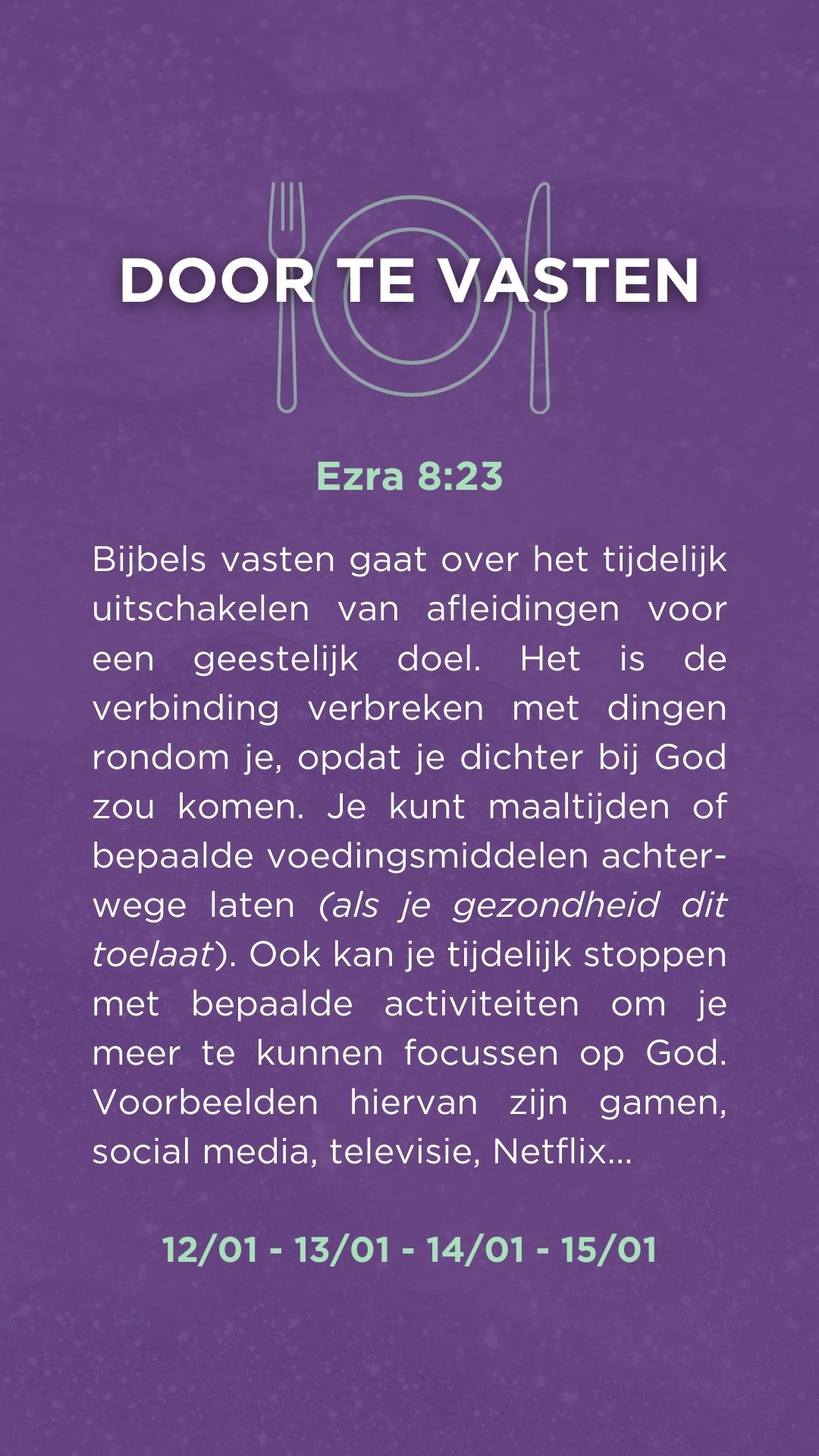 DOOR TE VASTEN

Ezra 8:23

Bijbels vasten gaat over het tijdelijk uitschakelen van afleidingen voor een geestelijk doel. Het is de verbinding verbreken met dingen rondom je, opdat je dichter bij God zou komen. Je kunt maaltijden of bepaalde voedingsmiddelen achterwege laten (als je gezondheid dit toelaat). Ook kan je tijdelijk stoppen met bepaalde activiteiten om je meer te kunnen focussen op God. Voorbeelden hiervan zijn gamen, social media, televisie, Netflix...

12/01 - 13/01 - 14/01 - 15/01